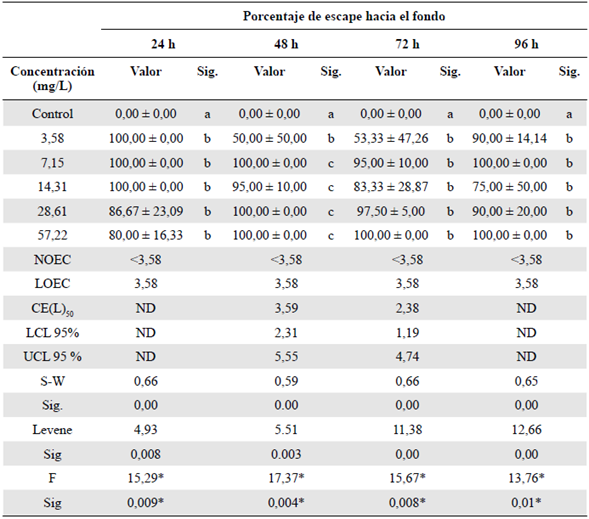 | | Porcentaje de escape hacia el fondo | | | | | | | |
|---|---|---|---|---|---|---|---|---|
| | 24 h | | 48 h | | 72 h | | 96 h | |
| Concentración (mg/L) | Valor | Sig. | Valor | Sig. | Valor | Sig. | Valor | Sig. |
| Control | 0,00 ± 0,00 | a | 0,00 ± 0,00 | a | 0,00 ± 0,00 | a | 0,00 ± 0,00 | a |
| 3,58 | 100,00 ± 0,00 | b | 50,00 ± 50,00 | b | 53,33 ± 47,26 | b | 90,00 ± 14,14 | b |
| 7,15 | 100,00 ± 0,00 | b | 100,00 ± 0,00 | c | 95,00 ± 10,00 | b | 100,00 ± 0,00 | b |
| 14,31 | 100,00 ± 0,00 | b | 95,00 ± 10,00 | c | 83,33 ± 28,87 | b | 75,00 ± 50,00 | b |
| 28,61 | 86,67 ± 23,09 | b | 100,00 ± 0,00 | c | 97,50 ± 5,00 | b | 90,00 ± 20,00 | b |
| 57,22 | 80,00 ± 16,33 | b | 100,00 ± 0,00 | c | 100,00 ± 0,00 | b | 100,00 ± 0,00 | b |
| NOEC | <3,58 | | <3,58 | | <3,58 | | <3,58 | |
| LOEC | 3,58 | | 3,58 | | 3,58 | | 3,58 | |
| $CE(L)_{50}$ | ND | | 3,59 | | 2,38 | | ND | |
| LCL 95% | ND | | 2,31 | | 1,19 | | ND | |
| UCL 95 % | ND | | 5,55 | | 4,74 | | ND | |
| S-W | 0,66 | | 0,59 | | 0,66 | | 0,65 | |
| Sig. | 0,00 | | 0.00 | | 0,00 | | 0,00 | |
| Levene | 4,93 | | 5.51 | | 11,38 | | 12,66 | |
| Sig | 0,008 | | 0.003 | | 0,00 | | 0,00 | |
| F | 15,29* | | 17,37* | | 15,67* | | 13,76* | |
| Sig | 0,009* | | 0,004* | | 0,008* | | 0,01* | |